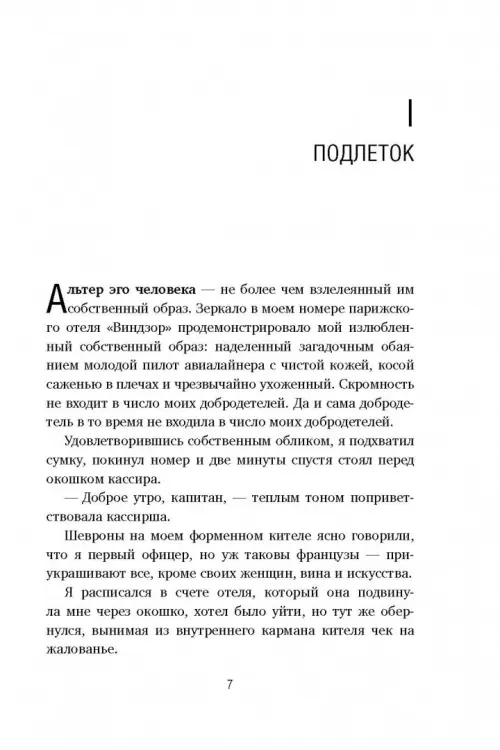 I

ПОДЛЕТОК

Альтер эго человека — не более чем взлелеянный им собственный образ. Зеркало в моем номере парижского отеля «Виндзор» продемонстрировало мой излюбленный собственный образ: наделенный загадочным обаянием молодой пилот авиалайнера с чистой кожей, косой саженью в плечах и чрезвычайно ухоженный. Скромность не входит в число моих добродетелей. Да и сама добродетель в то время не входила в число моих добродетелей.

Удовлетворившись собственным обликом, я подхватил сумку, покинул номер и две минуты спустя стоял перед окошком кассира.

— Доброе утро, капитан, — теплым тоном поприветствовала кассирша.

Шевроны на моем форменном кителе ясно говорили, что я первый офицер, но уж таковы французы — приукрашивают все, кроме своих женщин, вина и искусства.

Я расписался в счете отеля, который она подвинула мне через окошко, хотел было уйти, но тут же обернулся, вынимая из внутреннего кармана кителя чек на жалованье.

7